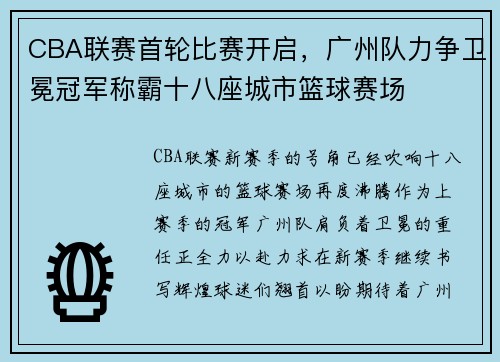 CBA联赛首轮比赛开启，广州队力争卫冕冠军称霸十八座城市篮球赛场

CBA联赛新赛季的号角已经吹响十八座城市的篮球赛场再度沸腾作为上赛季的冠军广州队肩负着卫冕的重任正全力以赴力求在新赛季继续书写辉煌球迷们翘首以盼期待着广州